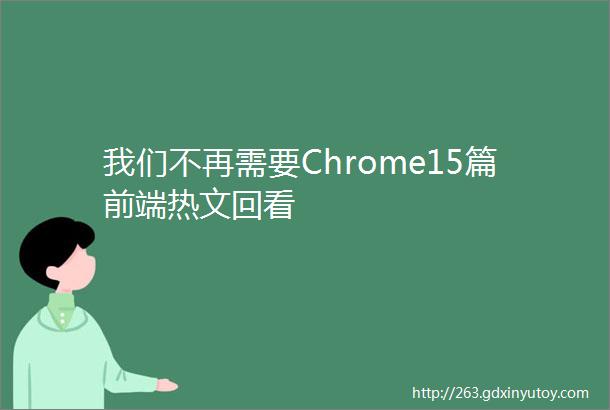 我们不再需要Chrome15篇前端热文回看

http://263.gdxinyutoy.com